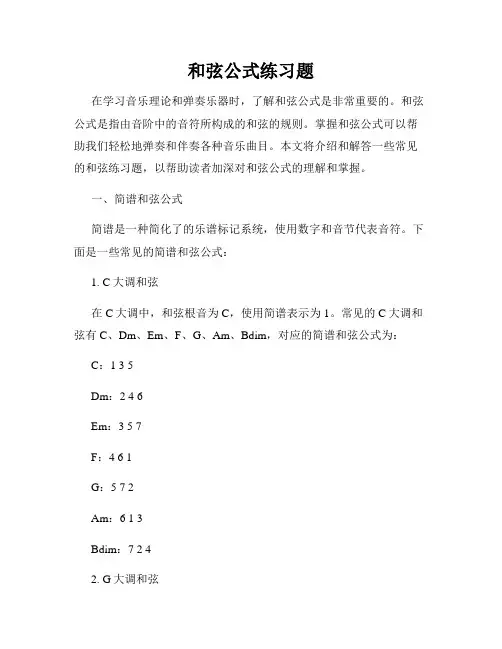 和弦公式练习题

在学习音乐理论和弹奏乐器时，了解和弦公式是非常重要的。和弦公式是指由音阶中的音符所构成的和弦的规则。掌握和弦公式可以帮助我们轻松地弹奏和伴奏各种音乐曲目。本文将介绍和解答一些常见的和弦练习题，以帮助读者加深对和弦公式的理解和掌握。

一、简谱和弦公式

简谱是一种简化了的乐谱标记系统，使用数字和音节代表音符。下面是一些常见的简谱和弦公式：

1. C 大调和弦

在 C 大调中，和弦根音为 C，使用简谱表示为 1。常见的 C 大调和弦有 C、Dm、Em、F、G、Am、Bdim，对应的简谱和弦公式为：

C：1 3 5

Dm：2 4 6

Em：3 5 7

F：4 6 1

G：5 7 2

Am：6 1 3

Bdim：7 2 4

2. G 大调和弦